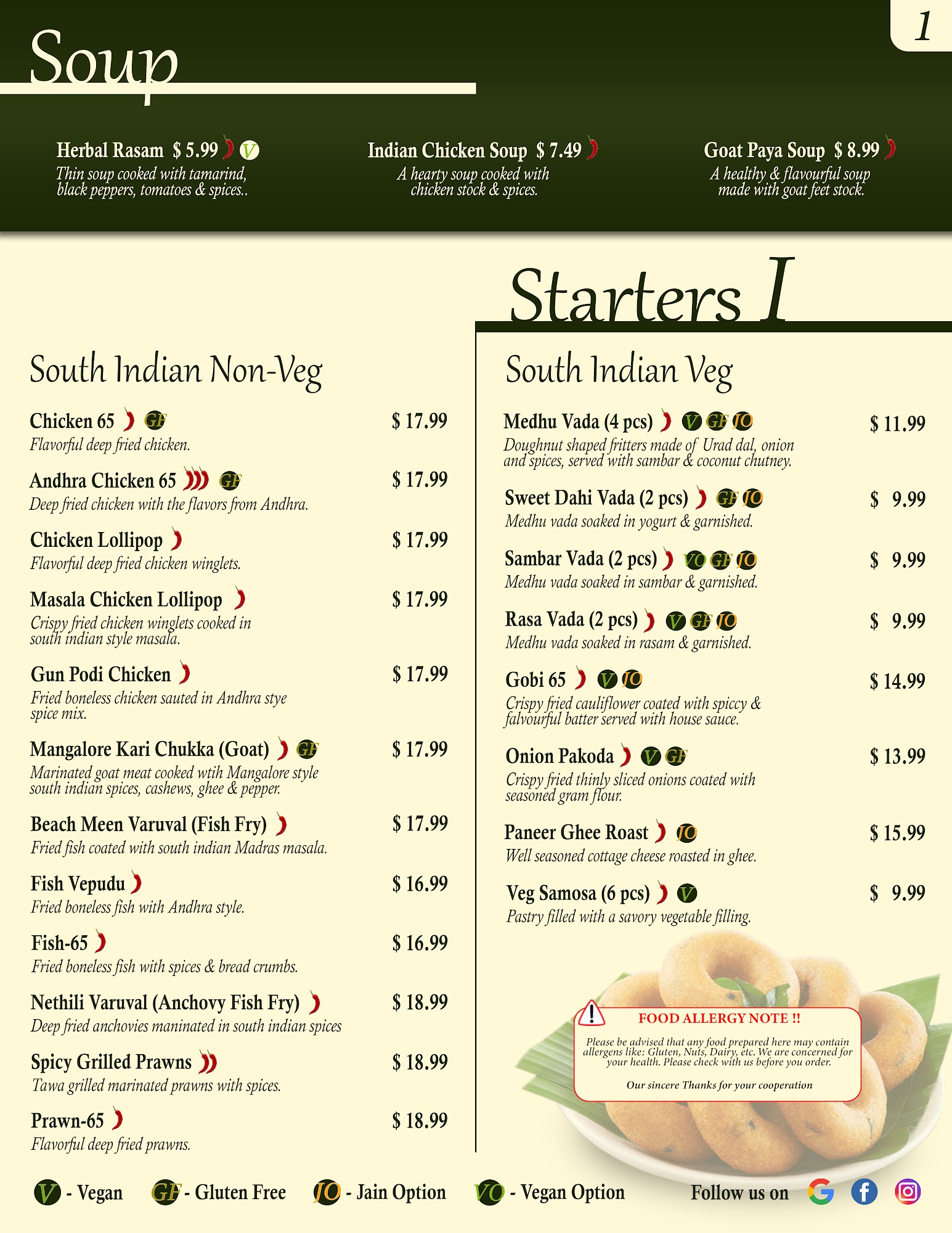 1

Soup

Herbal Rasam $ 5.99 V
Thin soup cooked with tamarind, black peppers, tomatoes & spices..

Indian Chicken Soup $ 7.49
A hearty soup cooked with chicken stock & spices.

Goat Paya Soup $ 8.99
A healthy & flavourful soup made with goat feet stock.

Starters I

South Indian Non-Veg

Chicken 65 GF $ 17.99
Flavorful deep fried chicken.

Andhra Chicken 65 GF $ 17.99
Deep fried chicken with the flavors from Andhra.

Chicken Lollipop $ 17.99
Flavorful deep fried chicken winglets.

Masala Chicken Lollipop $ 17.99
Crispy fried chicken winglets cooked in south indian style masala.

Gun Podi Chicken $ 17.99
Fried boneless chicken sauted in Andhra stye spice mix.

Mangalore Kari Chukka (Goat) GF $ 17.99
Marinated goat meat cooked wtih Mangalore style south indian spices, cashews, ghee & pepper.

Beach Meen Varuval (Fish Fry) $ 17.99
Fried fish coated with south indian Madras masala.

Fish Vepudu $ 16.99
Fried boneless fish with Andhra style.

Fish-65 $ 16.99
Fried boneless fish with spices & bread crumbs.

Nethili Varuval (Anchovy Fish Fry) $ 18.99
Deep fried anchovies maninated in south indian spices

Spicy Grilled Prawns $ 18.99
Tawa grilled marinated prawns with spices.

Prawn-65 $ 18.99
Flavorful deep fried prawns.

South Indian Veg

Medhu Vada (4 pcs) V GF JO $ 11.99
Doughnut shaped fritters made of Urad dal, onion and spices, served with sambar & coconut chutney.

Sweet Dahi Vada (2 pcs) GF JO $ 9.99
Medhu vada soaked in yogurt & garnished.

Sambar Vada (2 pcs) VO GF JO $ 9.99
Medhu vada soaked in sambar & garnished.

Rasa Vada (2 pcs) V GF JO $ 9.99
Medhu vada soaked in rasam & garnished.

Gobi 65 V JO $ 14.99
Crispy fried cauliflower coated with spiccy & falvourful batter served with house sauce.

Onion Pakoda V GF $ 13.99
Crispy fried thinly sliced onions coated with seasoned gram flour.

Paneer Ghee Roast JO $ 15.99
Well seasoned cottage cheese roasted in ghee.

Veg Samosa (6 pcs) V $ 9.99
Pastry filled with a savory vegetable filling.

FOOD ALLERGY NOTE !!
Please be advised that any food prepared here may contain allergens like: Gluten, Nuts, Dairy, etc. We are concerned for your health. Please check with us before you order.
Our sincere Thanks for your cooperation

V - Vegan GF - Gluten Free JO - Jain Option VO - Vegan Option Follow us on